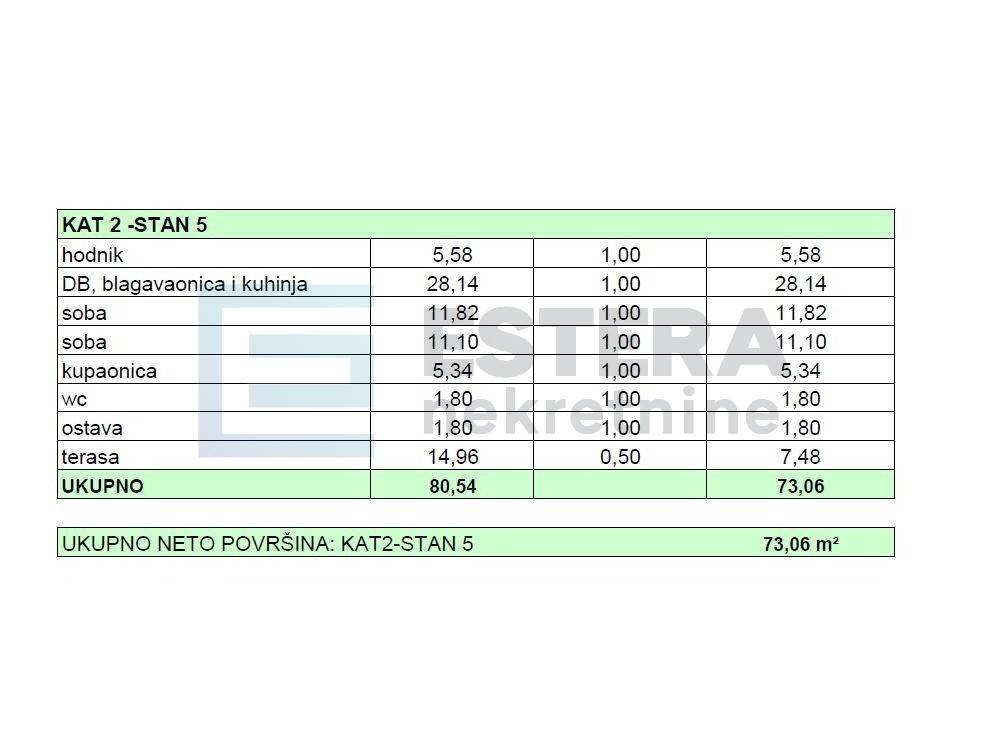 | KAT 2 -STAN 5 | | | |
|---|---|---|---|
| hodnik | 5,58 | 1,00 | 5,58 |
| DB, blagavaonica i kuhinja | 28,14 | 1,00 | 28,14 |
| soba | 11,82 | 1,00 | 11,82 |
| soba | 11,10 | 1,00 | 11,10 |
| kupaonica | 5,34 | 1,00 | 5,34 |
| wc | 1,80 | 1,00 | 1,80 |
| ostava | 1,80 | 1,00 | 1,80 |
| terasa | 14,96 | 0,50 | 7,48 |
| UKUPNO | 80,54 | | 73,06 |

UKUPNO NETO POVRŠINA: KAT2-STAN 5 73,06 m²

ESTERA nekretnine